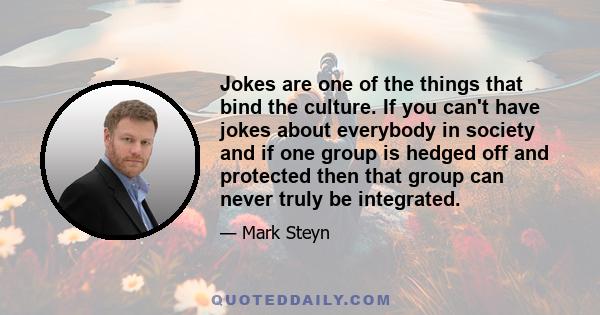 Jokes are one of the things that bind the culture. If you can't have jokes about everybody in society and if one group is hedged off and protected then that group can never truly be integrated.

— Mark Steyn

QUOTEDDAILY.COM